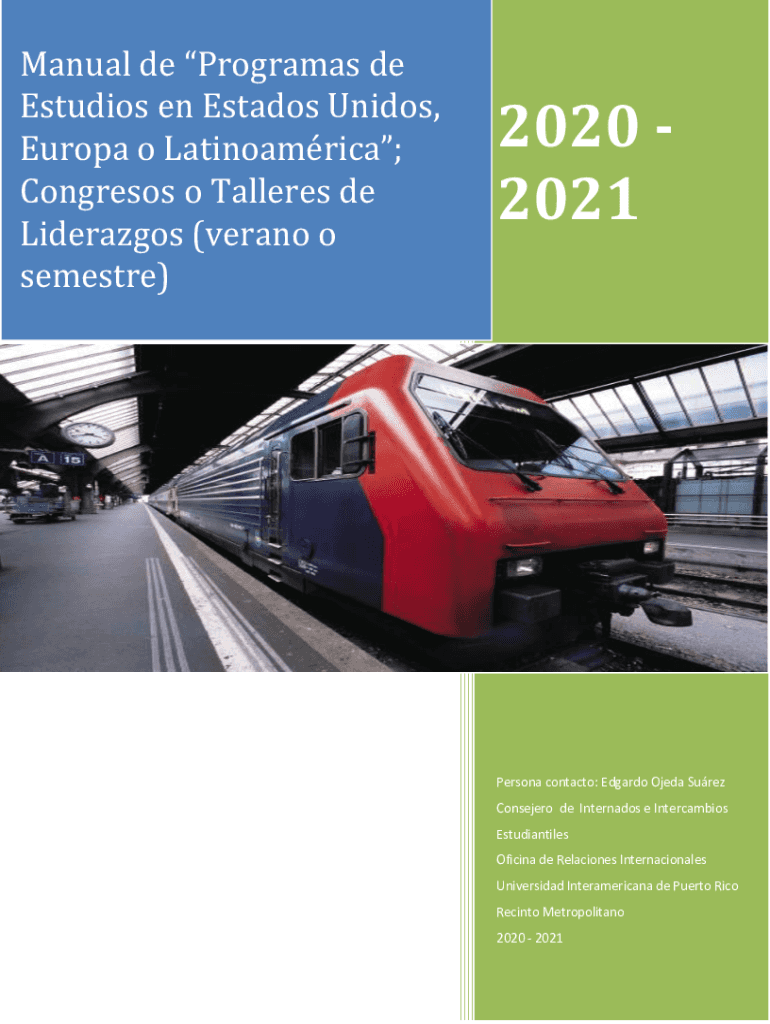 Manual de "Programas de Estudios en Estados Unidos, Europa o Latinoamérica"; Congresos o Talleres de Liderazgos (verano o semestre)

2020 - 2021

A 15

Persona contacto: Edgardo Ojeda Suárez

Consejero de Internados e Intercambios Estudiantiles

Oficina de Relaciones Internacionales

Universidad Interamericana de Puerto Rico

Recinto Metropolitano

2020 - 2021